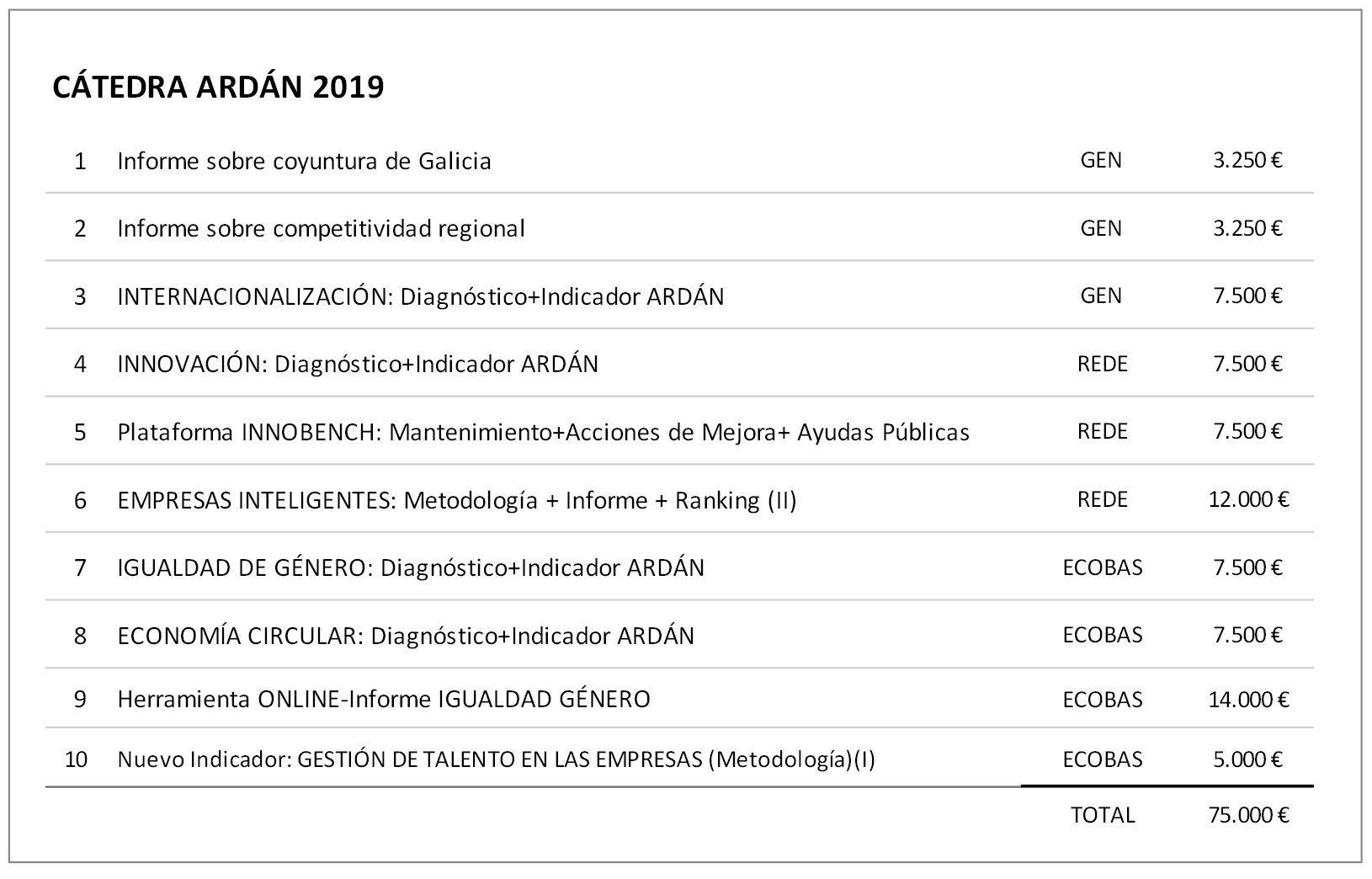 CÁTEDRA ARDÁN 2019

| | | | |
|---|---|---|---|
| 1 | Informe sobre coyuntura de Galicia | GEN | 3.250 € |
| 2 | Informe sobre competitividad regional | GEN | 3.250 € |
| 3 | INTERNACIONALIZACIÓN: Diagnóstico+Indicador ARDÁN | GEN | 7.500 € |
| 4 | INNOVACIÓN: Diagnóstico+Indicador ARDÁN | REDE | 7.500 € |
| 5 | Plataforma INNOBENCH: Mantenimiento+Acciones de Mejora+ Ayudas Públicas | REDE | 7.500 € |
| 6 | EMPRESAS INTELIGENTES: Metodología + Informe + Ranking (II) | REDE | 12.000 € |
| 7 | IGUALDAD DE GÉNERO: Diagnóstico+Indicador ARDÁN | ECOBAS | 7.500 € |
| 8 | ECONOMÍA CIRCULAR: Diagnóstico+Indicador ARDÁN | ECOBAS | 7.500 € |
| 9 | Herramienta ONLINE-Informe IGUALDAD GÉNERO | ECOBAS | 14.000 € |
| 10 | Nuevo Indicador: GESTIÓN DE TALENTO EN LAS EMPRESAS (Metodología)(I) | ECOBAS | 5.000 € |
| | | TOTAL | 75.000 € |